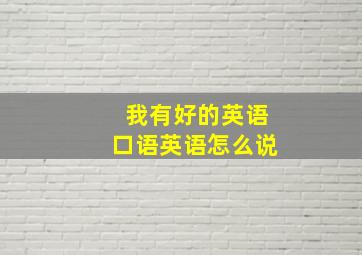 我有好的英语
口语英语怎么说